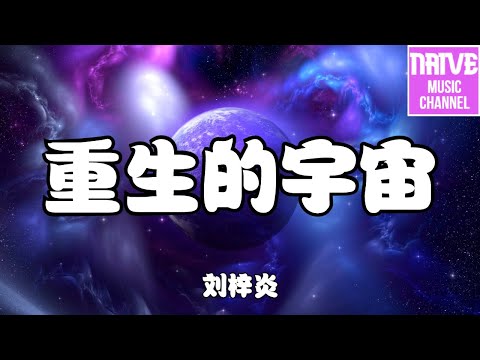 NAIVE
MUSIC
CHANNEL

重生的宇宙

刘梓炎